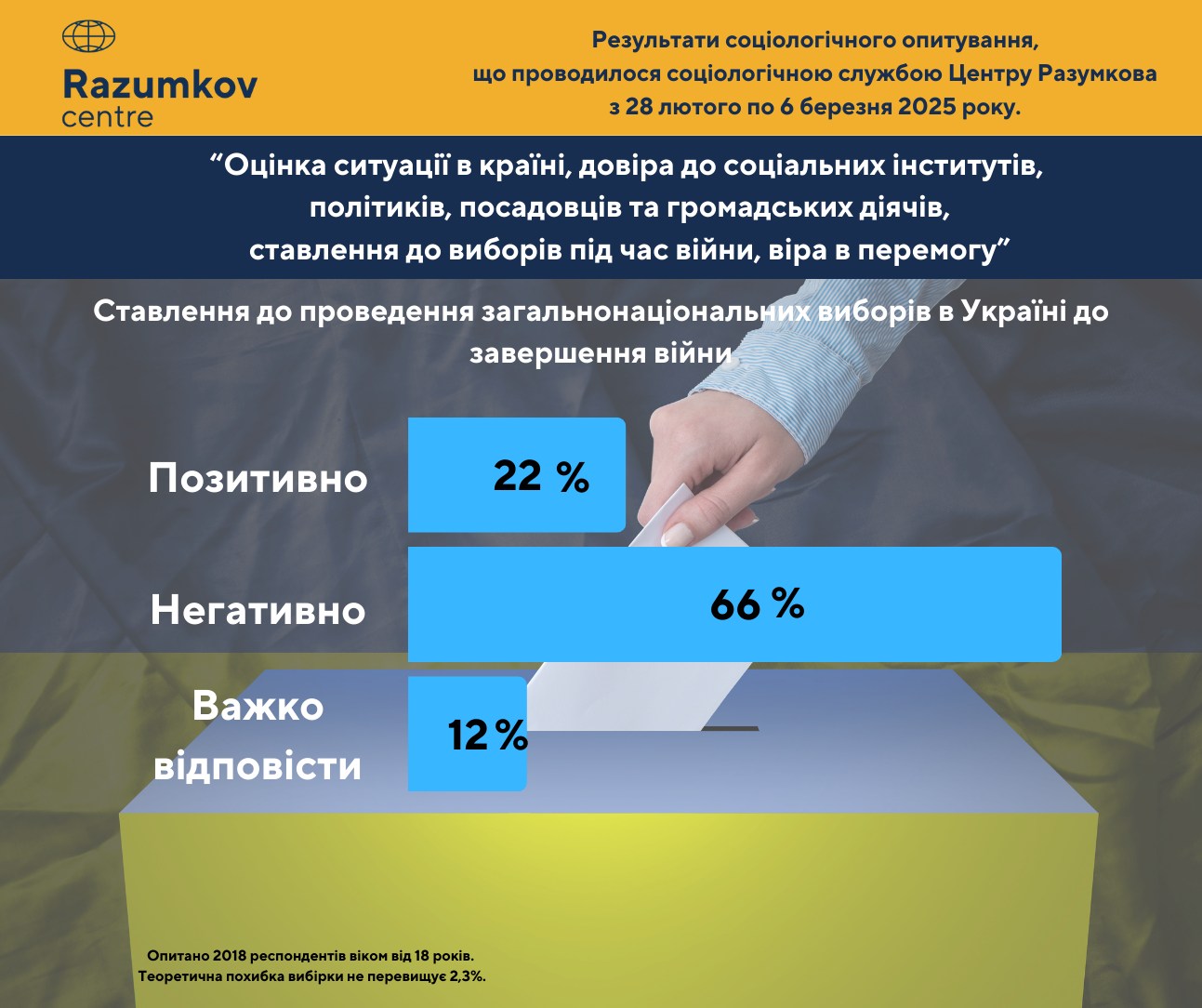 Razumkov centre

Результати соціологічного опитування, що проводилося соціологічною службою Центру Разумкова з 28 лютого по 6 березня 2025 року.

“Оцінка ситуації в країні, довіра до соціальних інститутів, політиків, посадовців та громадських діячів, ставлення до виборів під час війни, віра в перемогу”

Ставлення до проведення загальнонаціональних виборів в Україні до завершення війни

Позитивно 22 %

Негативно 66 %

Важко відповісти 12 %

Опитано 2018 респондентів віком від 18 років.
Теоретична похибка вибірки не перевищує 2,3%.